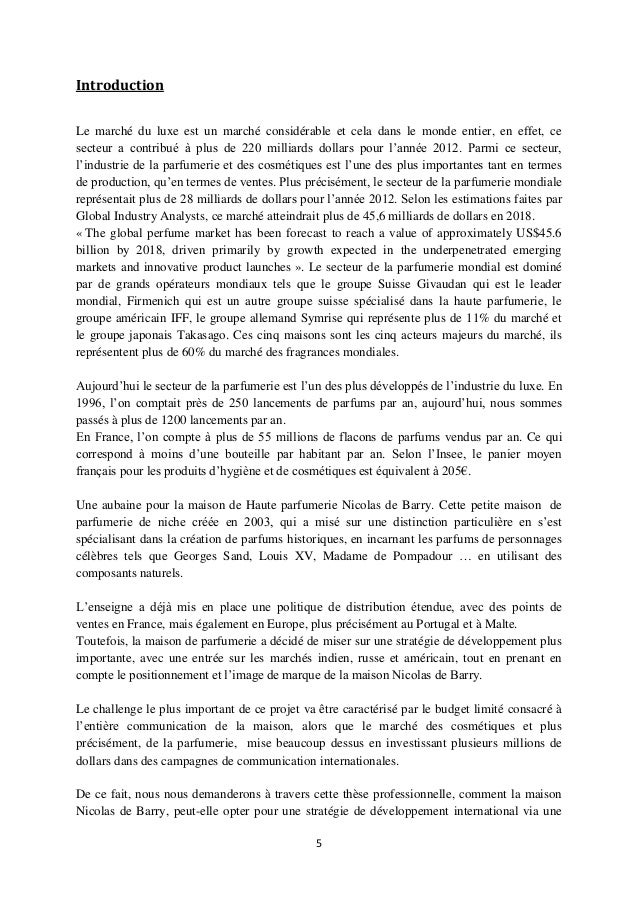 Introduction

Le marché du luxe est un marché considérable et cela dans le monde entier, en effet, ce secteur a contribué à plus de 220 milliards dollars pour l'année 2012. Parmi ce secteur, l'industrie de la parfumerie et des cosmétiques est l'une des plus importantes tant en termes de production, qu'en termes de ventes. Plus précisément, le secteur de la parfumerie mondiale représentait plus de 28 milliards de dollars pour l'année 2012. Selon les estimations faites par Global Industry Analysts, ce marché atteindrait plus de 45,6 milliards de dollars en 2018.
« The global perfume market has been forecast to reach a value of approximately US$45.6 billion by 2018, driven primarily by growth expected in the underpenetrated emerging markets and innovative product launches ». Le secteur de la parfumerie mondial est dominé par de grands opérateurs mondiaux tels que le groupe Suisse Givaudan qui est le leader mondial, Firmenich qui est un autre groupe suisse spécialisé dans la haute parfumerie, le groupe américain IFF, le groupe allemand Symrise qui représente plus de 11% du marché et le groupe japonais Takasago. Ces cinq maisons sont les cinq acteurs majeurs du marché, ils représentent plus de 60% du marché des fragrances mondiales.

Aujourd'hui le secteur de la parfumerie est l'un des plus développés de l'industrie du luxe. En 1996, l'on comptait près de 250 lancements de parfums par an, aujourd'hui, nous sommes passés à plus de 1200 lancements par an.
En France, l'on compte à plus de 55 millions de flacons de parfums vendus par an. Ce qui correspond à moins d'une bouteille par habitant par an. Selon l'Insee, le panier moyen français pour les produits d'hygiène et de cosmétiques est équivalent à 205€.

Une aubaine pour la maison de Haute parfumerie Nicolas de Barry. Cette petite maison de parfumerie de niche créée en 2003, qui a misé sur une distinction particulière en s'est spécialisant dans la création de parfums historiques, en incarnant les parfums de personnages célèbres tels que Georges Sand, Louis XV, Madame de Pompadour … en utilisant des composants naturels.

L'enseigne a déjà mis en place une politique de distribution étendue, avec des points de ventes en France, mais également en Europe, plus précisément au Portugal et à Malte.
Toutefois, la maison de parfumerie a décidé de miser sur une stratégie de développement plus importante, avec une entrée sur les marchés indien, russe et américain, tout en prenant en compte le positionnement et l'image de marque de la maison Nicolas de Barry.

Le challenge le plus important de ce projet va être caractérisé par le budget limité consacré à l'entière communication de la maison, alors que le marché des cosmétiques et plus précisément, de la parfumerie, mise beaucoup dessus en investissant plusieurs millions de dollars dans des campagnes de communication internationales.

De ce fait, nous nous demanderons à travers cette thèse professionnelle, comment la maison Nicolas de Barry, peut-elle opter pour une stratégie de développement international via une

5